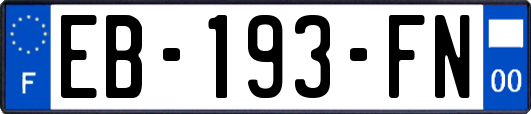 F
EB-193-FN
00